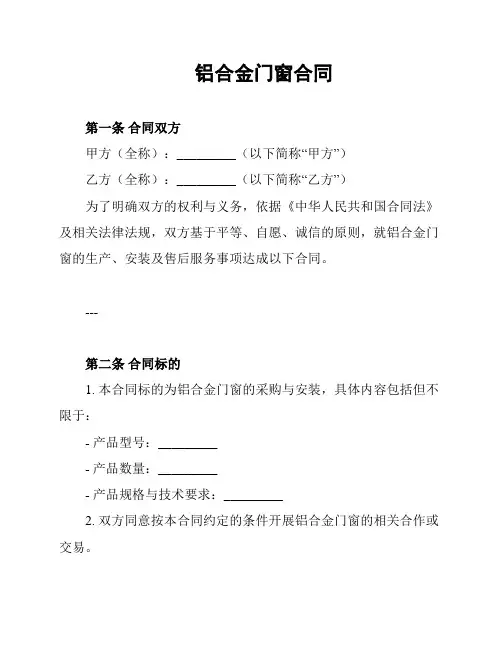 铝合金门窗合同

第一条 合同双方

甲方（全称）：__________（以下简称“甲方”）

乙方（全称）：__________（以下简称“乙方”）

为了明确双方的权利与义务，依据《中华人民共和国合同法》及相关法律法规，双方基于平等、自愿、诚信的原则，就铝合金门窗的生产、安装及售后服务事项达成以下合同。

---

第二条 合同标的

1. 本合同标的为铝合金门窗的采购与安装，具体内容包括但不限于：

- 产品型号：__________

- 产品数量：__________

- 产品规格与技术要求：__________

2. 双方同意按本合同约定的条件开展铝合金门窗的相关合作或交易。